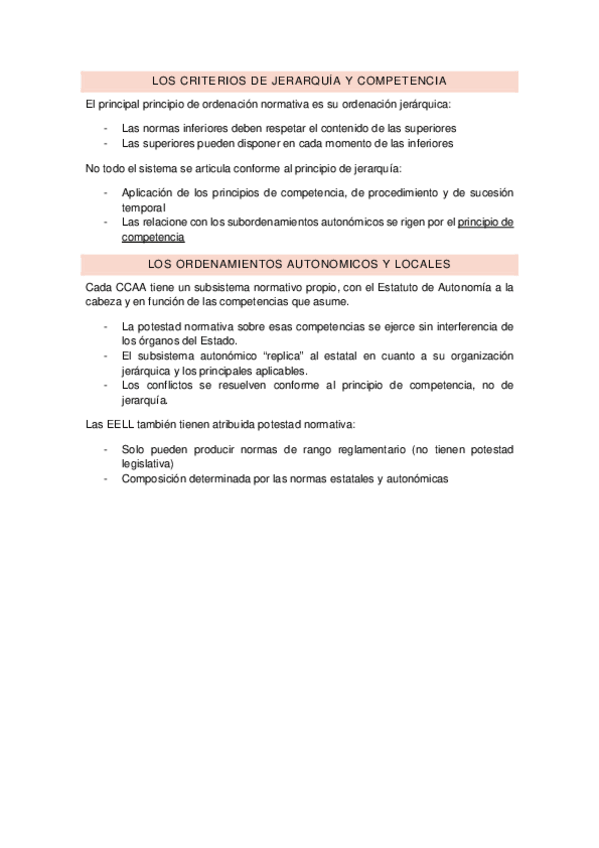 LOS CRITERIOS DE JERARQUÍA Y COMPETENCIA

El principal principio de ordenación normativa es su ordenación jerárquica:

- Las normas inferiores deben respetar el contenido de las superiores
- Las superiores pueden disponer en cada momento de las inferiores

No todo el sistema se articula conforme al principio de jerarquía:

- Aplicación de los principios de competencia, de procedimiento y de sucesión temporal
- Las relacione con los subordenamientos autonómicos se rigen por el principio de competencia

LOS ORDENAMIENTOS AUTONOMICOS Y LOCALES

Cada CCAA tiene un subsistema normativo propio, con el Estatuto de Autonomía a la cabeza y en función de las competencias que asume.

- La potestad normativa sobre esas competencias se ejerce sin interferencia de los órganos del Estado.
- El subsistema autonómico "replica" al estatal en cuanto a su organización jerárquica y los principales aplicables.
- Los conflictos se resuelven conforme al principio de competencia, no de jerarquía.

Las EELL también tienen atribuida potestad normativa:

- Solo pueden producir normas de rango reglamentario (no tienen potestad legislativa)
- Composición determinada por las normas estatales y autonómicas